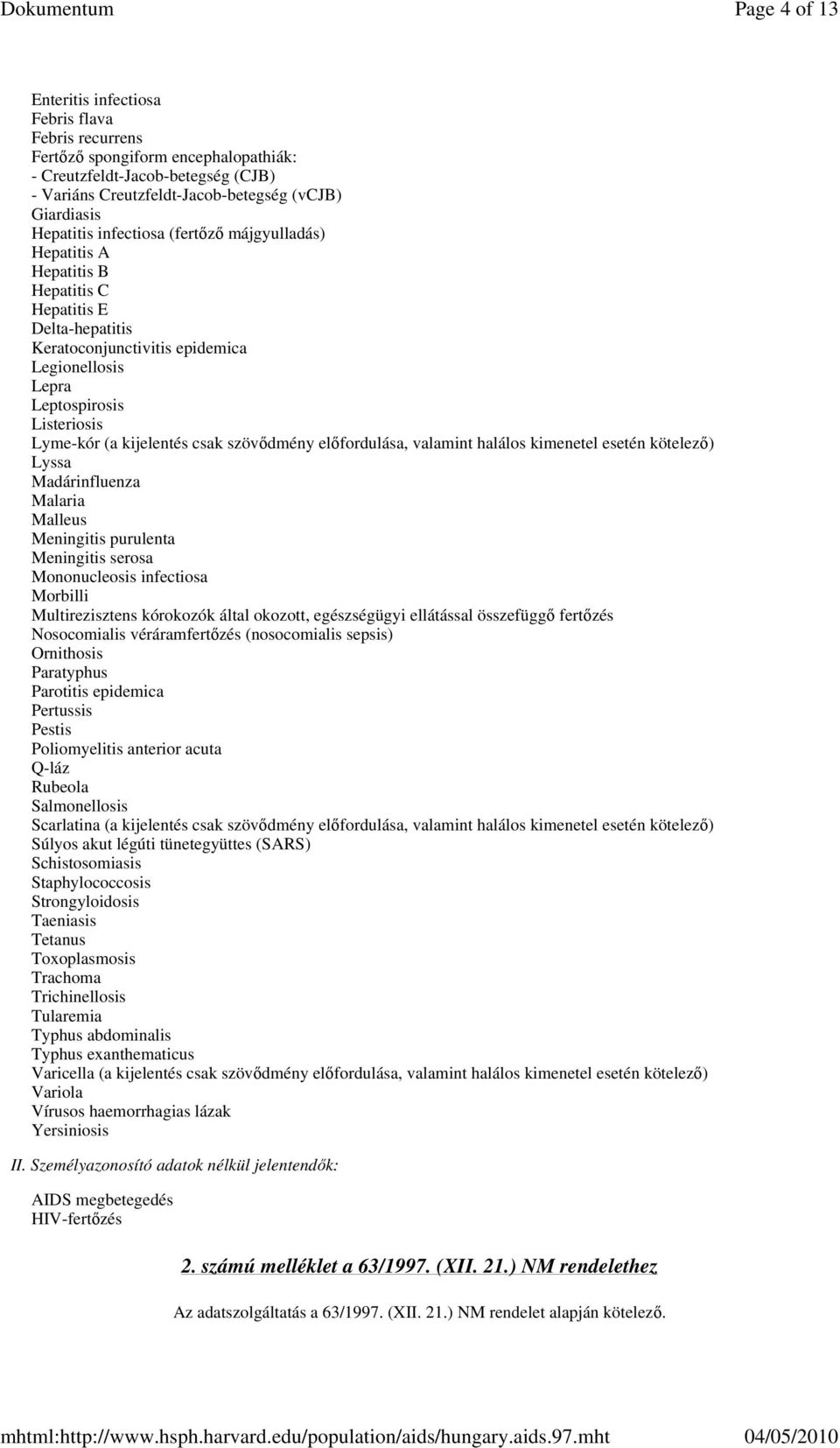 Dokumentum Page 4 of 13

Enteritis infectiosa
Febris flava
Febris recurrens
Fertőző spongiform encephalopathiák:
- Creutzfeldt-Jacob-betegség (CJB)
- Variáns Creutzfeldt-Jacob-betegség (vCJB)
Giardiasis
Hepatitis infectiosa (fertőző májgyulladás)
Hepatitis A
Hepatitis B
Hepatitis C
Hepatitis E
Delta-hepatitis
Keratoconjunctivitis epidemica
Legionellosis
Lepra
Leptospirosis
Listeriosis
Lyme-kór (a kijelentés csak szövődmény előfordulása, valamint halálos kimenetel esetén kötelező)
Lyssa
Madárinfluenza
Malaria
Malleus
Meningitis purulenta
Meningitis serosa
Mononucleosis infectiosa
Morbilli
Multirezisztens kórokozók által okozott, egészségügyi ellátással összefüggő fertőzés
Nosocomialis véráramfertőzés (nosocomialis sepsis)
Ornithosis
Paratyphus
Parotitis epidemica
Pertussis
Pestis
Poliomyelitis anterior acuta
Q-láz
Rubeola
Salmonellosis
Scarlatina (a kijelentés csak szövődmény előfordulása, valamint halálos kimenetel esetén kötelező)
Súlyos akut légúti tünetegyüttes (SARS)
Schistosomiasis
Staphylococcosis
Strongyloidosis
Taeniasis
Tetanus
Toxoplasmosis
Trachoma
Trichinellosis
Tularemia
Typhus abdominalis
Typhus exanthematicus
Varicella (a kijelentés csak szövődmény előfordulása, valamint halálos kimenetel esetén kötelező)
Variola
Vírusos haemorrhagias lázak
Yersiniosis

II. Személyazonosító adatok nélkül jelentendők:

AIDS megbetegedés
HIV-fertőzés

2. számú melléklet a 63/1997. (XII. 21.) NM rendelethez

Az adatszolgáltatás a 63/1997. (XII. 21.) NM rendelet alapján kötelező.

mhtml:http://www.hsph.harvard.edu/population/aids/hungary.aids.97.mht 04/05/2010